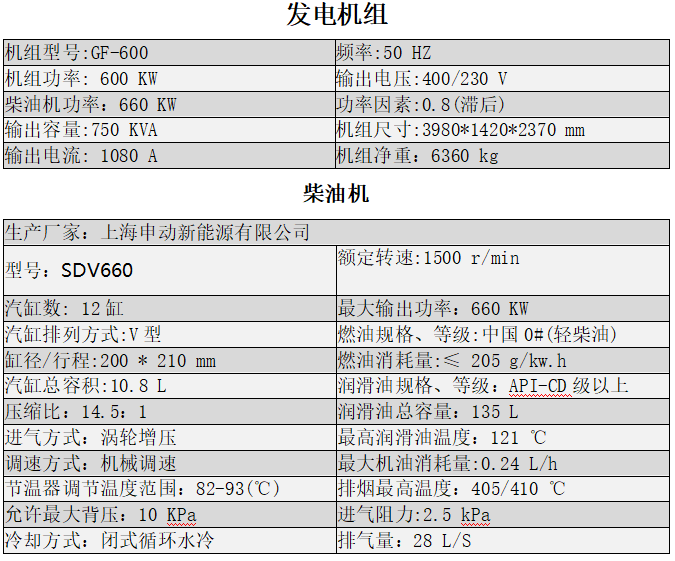 发电机组

| 机组型号:GF-600 | 频率:50 HZ |
|---|---|
| 机组功率: 600 KW | 输出电压:400/230 V |
| 柴油机功率: 660 KW | 功率因素:0.8(滞后) |
| 输出容量:750 KVA | 机组尺寸:3980*1420*2370 mm |
| 输出电流: 1080 A | 机组净重: 6360 kg |

柴油机

| 生产厂家: 上海申动新能源有限公司 | |
|---|---|
| 型号: SDV660 | 额定转速:1500 r/min |
| 汽缸数: 12 缸 | 最大输出功率: 660 KW |
| 汽缸排列方式:V 型 | 燃油规格、等级:中国 0#(轻柴油) |
| 缸径/行程:200 * 210 mm | 燃油消耗量:≤ 205 g/kw.h |
| 汽缸总容积:10.8 L | 润滑油规格、等级: API-CD 级以上 |
| 压缩比: 14.5: 1 | 润滑油总容量: 135 L |
| 进气方式: 涡轮增压 | 最高润滑油温度: 121 ℃ |
| 调速方式: 机械调速 | 最大机油消耗量:0.24 L/h |
| 节温器调节温度范围: 82-93(℃) | 排烟最高温度: 405/410 ℃ |
| 允许最大背压: 10 KPa | 进气阻力:2.5 kPa |
| 冷却方式: 闭式循环水冷 | 排气量: 28 L/S |